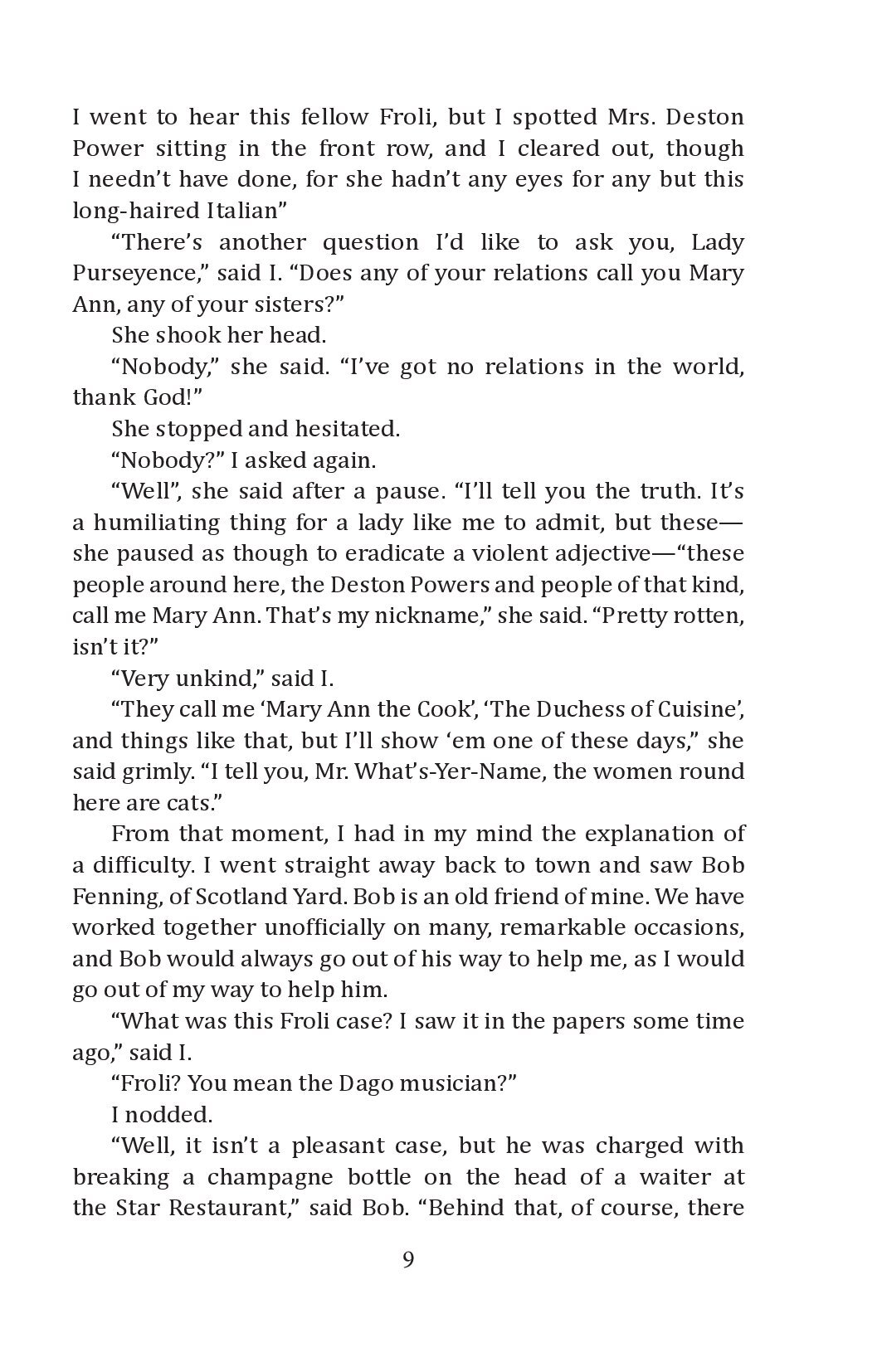 I went to hear this fellow Froli, but I spotted Mrs. Deston Power sitting in the front row, and I cleared out, though I needn't have done, for she hadn't any eyes for any but this long-haired Italian"

"There's another question I'd like to ask you, Lady Purseyence," said I. "Does any of your relations call you Mary Ann, any of your sisters?"

She shook her head.

"Nobody," she said. "I've got no relations in the world, thank God!"

She stopped and hesitated.

"Nobody?" I asked again.

"Well", she said after a pause. "I'll tell you the truth. It's a humiliating thing for a lady like me to admit, but these—she paused as though to eradicate a violent adjective—"these people around here, the Deston Powers and people of that kind, call me Mary Ann. That's my nickname," she said. "Pretty rotten, isn't it?"

"Very unkind," said I.

"They call me 'Mary Ann the Cook', 'The Duchess of Cuisine', and things like that, but I'll show 'em one of these days," she said grimly. "I tell you, Mr. What's-Yer-Name, the women round here are cats."

From that moment, I had in my mind the explanation of a difficulty. I went straight away back to town and saw Bob Fenning, of Scotland Yard. Bob is an old friend of mine. We have worked together unofficially on many, remarkable occasions, and Bob would always go out of his way to help me, as I would go out of my way to help him.

"What was this Froli case? I saw it in the papers some time ago," said I.

"Froli? You mean the Dago musician?"

I nodded.

"Well, it isn't a pleasant case, but he was charged with breaking a champagne bottle on the head of a waiter at the Star Restaurant," said Bob. "Behind that, of course, there

9